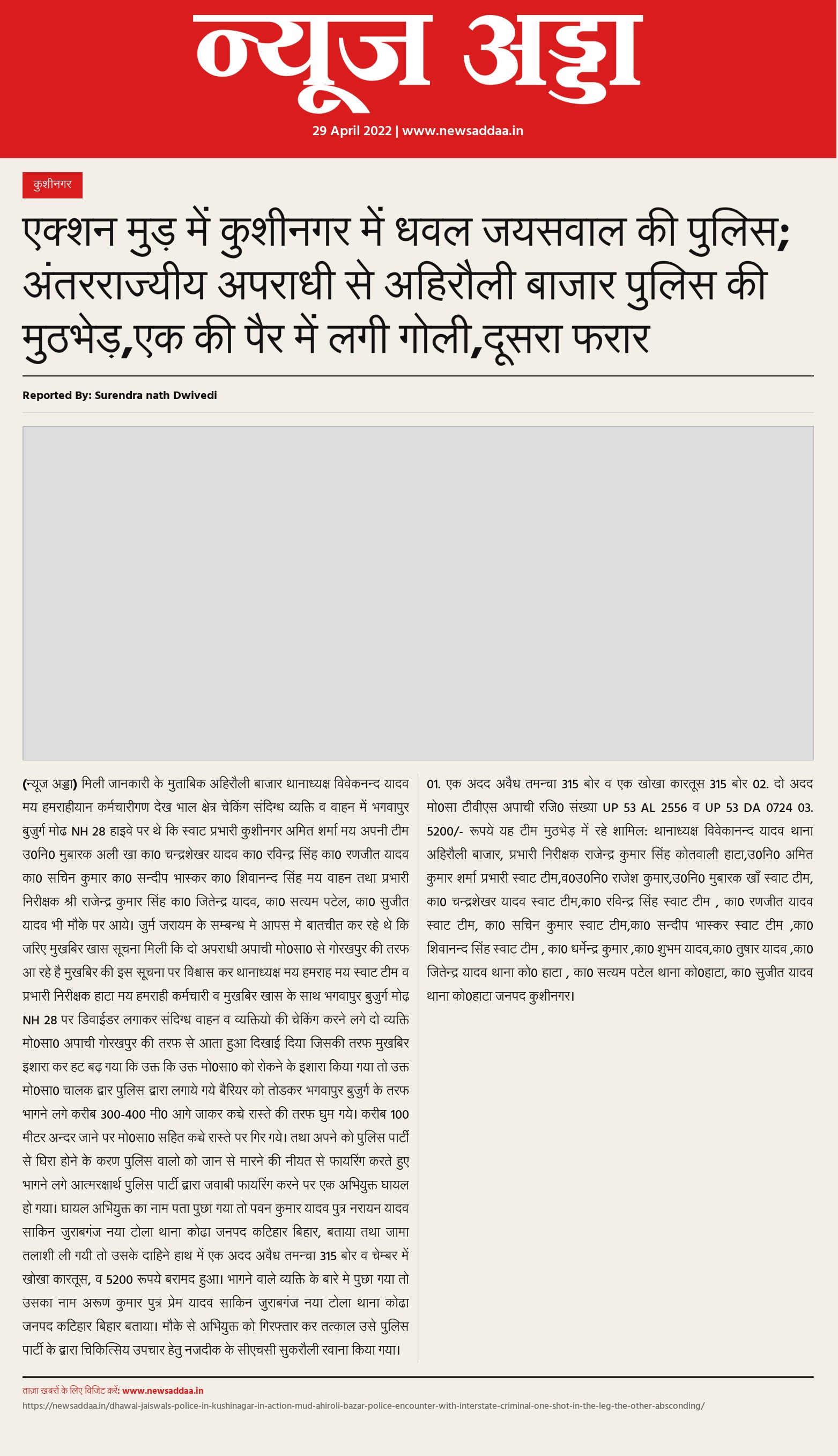 न्यूज अड्डा

29 April 2022 | www.newsaddaa.in

कुशीनगर

एक्शन मुड़ में कुशीनगर में धवल जयसवाल की पुलिस; अंतरराज्यीय अपराधी से अहिरौली बाजार पुलिस की मुठभेड़,एक की पैर में लगी गोली,दूसरा फरार

Reported By: Surendra nath Dwivedi

(न्यूज अड्डा) मिली जानकारी के मुताबिक अहिरौली बाजार थानाध्यक्ष विवेकनन्द यादव मय हमराहीयान कर्मचारीगण देख भाल क्षेत्र चेकिंग संदिग्ध व्यक्ति व वाहन में भगवापुर बुजुर्ग मोढ NH 28 हाइवे पर थे कि स्वाट प्रभारी कुशीनगर अमित शर्मा मय अपनी टीम उ0नि0 मुबारक अली खा का0 चन्द्रशेखर यादव का0 रविन्द्र सिंह का0 रणजीत यादव का0 सचिन कुमार का0 सन्दीप भास्कर का0 शिवानन्द सिंह मय वाहन तथा प्रभारी निरीक्षक श्री राजेन्द्र कुमार सिंह का0 जितेन्द्र यादव, का0 सत्यम पटेल, का0 सुजीत यादव भी मौके पर आये। जुर्म जरायम के सम्बन्ध मे आपस मे बातचीत कर रहे थे कि जरिए मुखबिर खास सूचना मिली कि दो अपराधी अपाची मो0सा0 से गोरखपुर की तरफ आ रहे है मुखबिर की इस सूचना पर विश्वास कर थानाध्यक्ष मय हमराह मय स्वाट टीम व प्रभारी निरीक्षक हाटा मय हमराही कर्मचारी व मुखबिर खास के साथ भगवापुर बुजुर्ग मोढ NH 28 पर डिवाईडर लगाकर संदिग्ध वाहन व व्यक्तियो की चेकिंग करने लगे दो व्यक्ति मो0सा0 अपाची गोरखपुर की तरफ से आता हुआ दिखाई दिया जिसकी तरफ मुखबिर इशारा कर हट बढ़ गया कि उक्त कि उक्त मो0सा0 को रोकने के इशारा किया गया तो उक्त मो0सा0 चालक द्वार पुलिस द्वारा लगाये गये बैरियर को तोडकर भगवापुर बुजुर्ग के तरफ भागने लगे करीब 300-400 मी0 आगे जाकर कच्चे रास्ते की तरफ घुम गये। करीब 100 मीटर अन्दर जाने पर मो0सा0 सहित कच्चे रास्ते पर गिर गये। तथा अपने को पुलिस पार्टी से घिरा होने के करण पुलिस वालो को जान से मारने की नीयत से फायरिंग करते हुए भागने लगे आत्मरक्षार्थ पुलिस पार्टी द्वारा जवाबी फायरिंग करने पर एक अभियुक्त घायल हो गया। घायल अभियुक्त का नाम पता पुछा गया तो पवन कुमार यादव पुत्र नरायन यादव साकिन जुराबगंज नया टोला थाना कोढा जनपद कटिहार बिहार, बताया तथा जामा तलाशी ली गयी तो उसके दाहिने हाथ में एक अदद अवैध तमन्चा 315 बोर व चेम्बर में खोखा कारतूस, व 5200 रूपये बरामद हुआ। भागने वाले व्यक्ति के बारे मे पुछा गया तो उसका नाम अरूण कुमार पुत्र प्रेम यादव साकिन जुराबगंज नया टोला थाना कोढा जनपद कटिहार बिहार बताया। मौके से अभियुक्त को गिरफ्तार कर तत्काल उसे पुलिस पार्टी के द्वारा चिकित्सिय उपचार हेतु नजदीक के सीएचसी सुकरौली रवाना किया गया।

01. एक अदद अवैध तमन्चा 315 बोर व एक खोखा कारतूस 315 बोर 02. दो अदद मो0सा टीवीएस अपाची रजि0 संख्या UP 53 AL 2556 व UP 53 DA 0724 03. 5200/- रूपये यह टीम मुठभेड़ में रहे शामिल: थानाध्यक्ष विवेकानन्द यादव थाना अहिरौली बाजार, प्रभारी निरीक्षक राजेन्द्र कुमार सिंह कोतवाली हाटा,उ0नि0 अमित कुमार शर्मा प्रभारी स्वाट टीम,व0उ0नि0 राजेश कुमार,उ0नि0 मुबारक खाँ स्वाट टीम, का0 चन्द्रशेखर यादव स्वाट टीम,का0 रविन्द्र सिंह स्वाट टीम , का0 रणजीत यादव स्वाट टीम, का0 सचिन कुमार स्वाट टीम,का0 सन्दीप भास्कर स्वाट टीम ,का0 शिवानन्द सिंह स्वाट टीम , का0 धर्मेन्द्र कुमार ,का0 शुभम यादव,का0 तुषार यादव ,का0 जितेन्द्र यादव थाना को0 हाटा , का0 सत्यम पटेल थाना को0हाटा, का0 सुजीत यादव थाना को0हाटा जनपद कुशीनगर।

ताज़ा खबरों के लिए विजिट करें: www.newsaddaa.in
https://newsaddaa.in/dhawal-jaiswals-police-in-kushinagar-in-action-mud-ahiroli-bazar-police-encounter-with-interstate-criminal-one-shot-in-the-leg-the-other-absconding/